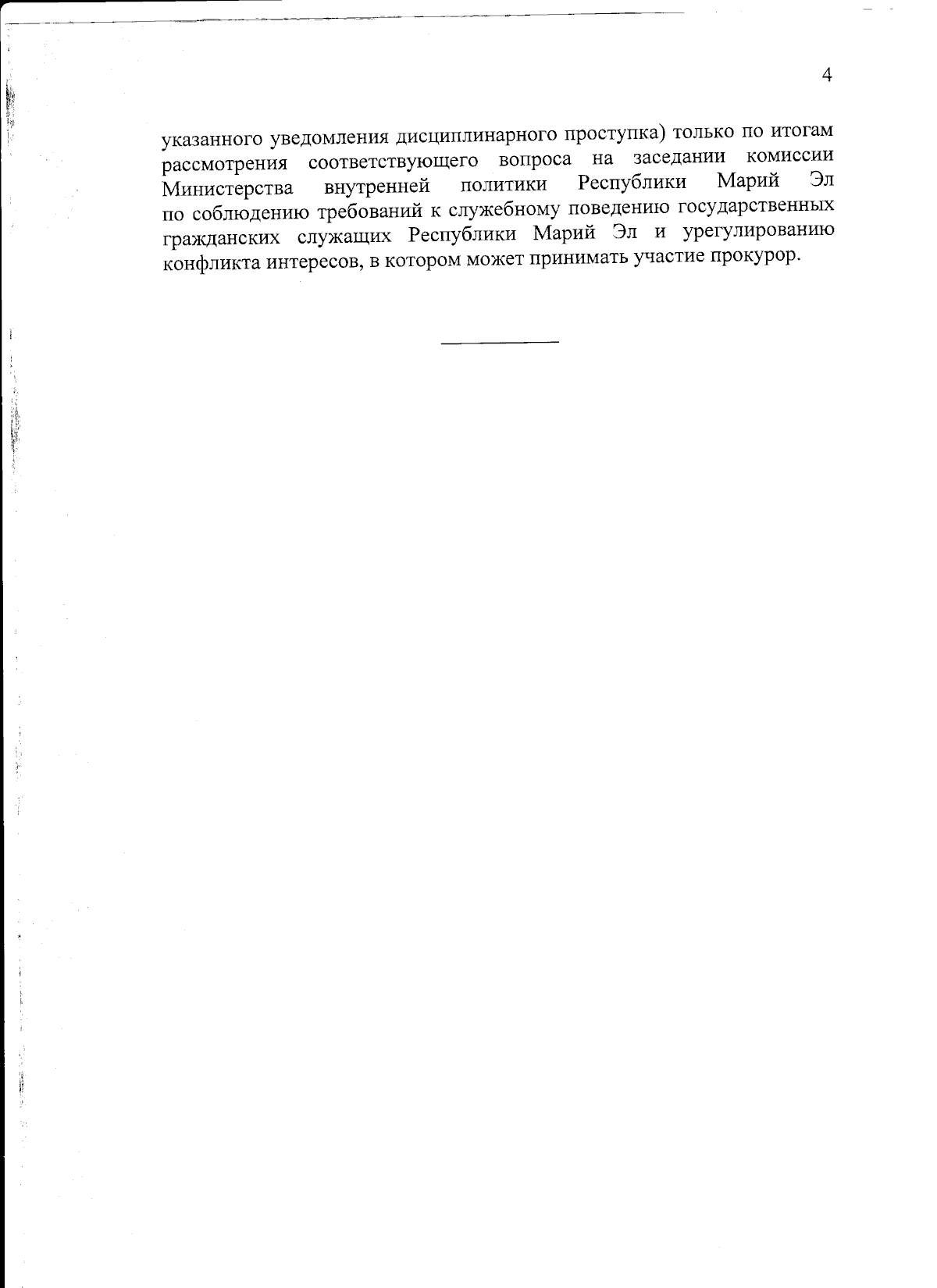 4

указанного уведомления дисциплинарного проступка) только по итогам рассмотрения соответствующего вопроса на заседании комиссии Министерства внутренней политики Республики Марий Эл по соблюдению требований к служебному поведению государственных гражданских служащих Республики Марий Эл и урегулированию конфликта интересов, в котором может принимать участие прокурор.